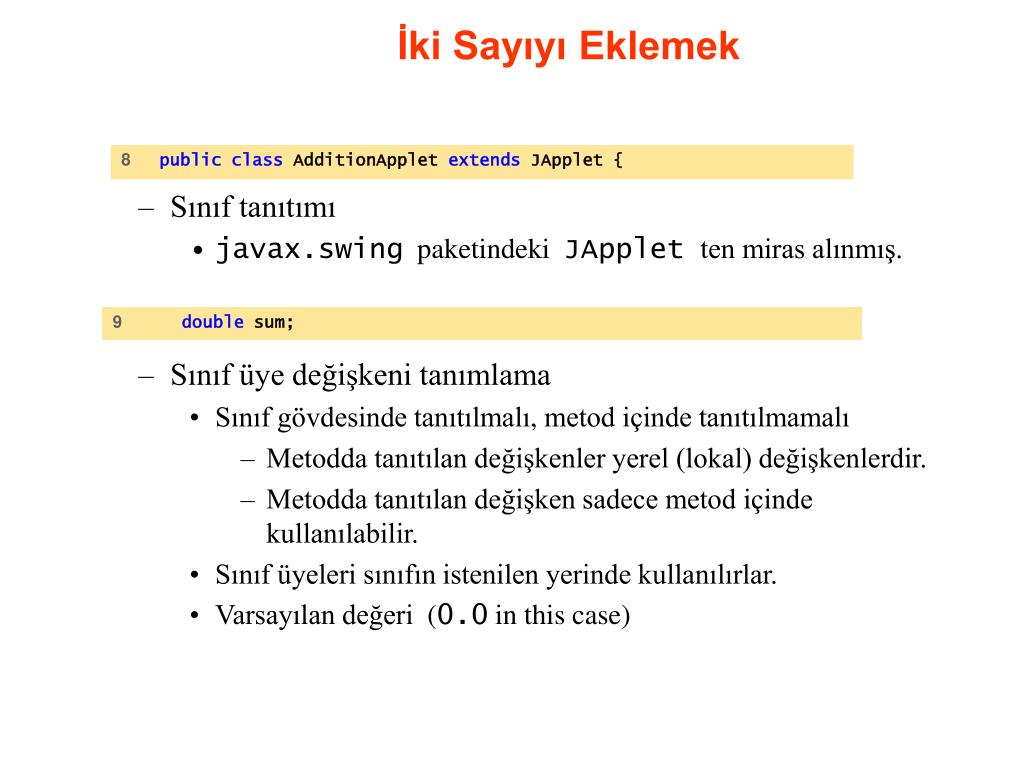 İki Sayıyı Eklemek

8 public class AdditionApplet extends JApplet {

– Sınıf tanıtımı
• javax.swing paketindeki JApplet ten miras alınmış.

9 double sum;

– Sınıf üye değişkeni tanımlama
• Sınıf gövdesinde tanıtılmalı, metod içinde tanıtılmamalı
– Metodda tanıtılan değişkenler yerel (lokal) değişkenlerdir.
– Metodda tanıtılan değişken sadece metod içinde kullanılabilir.
• Sınıf üyeleri sınıfın istenilen yerinde kullanılırlar.
• Varsayılan değeri (0.0 in this case)